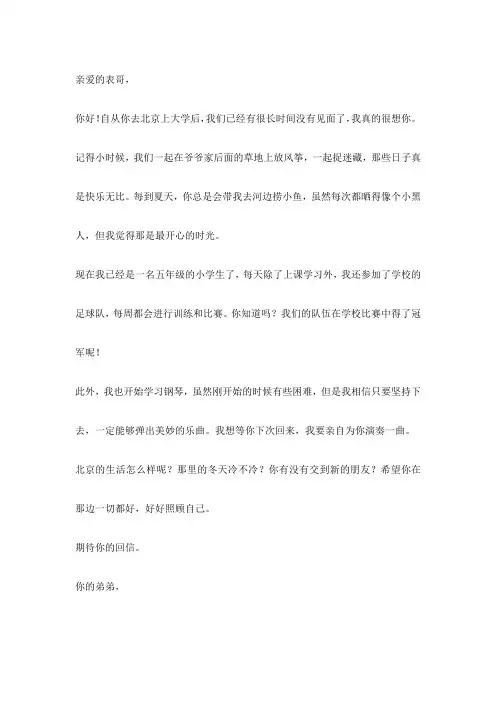 亲爱的表哥，

你好！自从你去北京上大学后，我们已经有很长时间没有见面了，我真的很想你。

记得小时候，我们一起在爷爷家后面的草地上放风筝，一起捉迷藏，那些日子真是快乐无比。每到夏天，你总是会带我去河边捞小鱼，虽然每次都晒得像个小黑人，但我觉得那是最开心的时光。

现在我已经是一名五年级的小学生了，每天除了上课学习外，我还参加了学校的足球队，每周都会进行训练和比赛。你知道吗？我们的队伍在学校比赛中得了冠军呢！

此外，我也开始学习钢琴，虽然刚开始的时候有些困难，但是我相信只要坚持下去，一定能够弹出美妙的乐曲。我想等你下次回来，我要亲自为你演奏一曲。

北京的生活怎么样呢？那里的冬天冷不冷？你有没有交到新的朋友？希望你在那边一切都好，好好照顾自己。

期待你的回信。

你的弟弟，